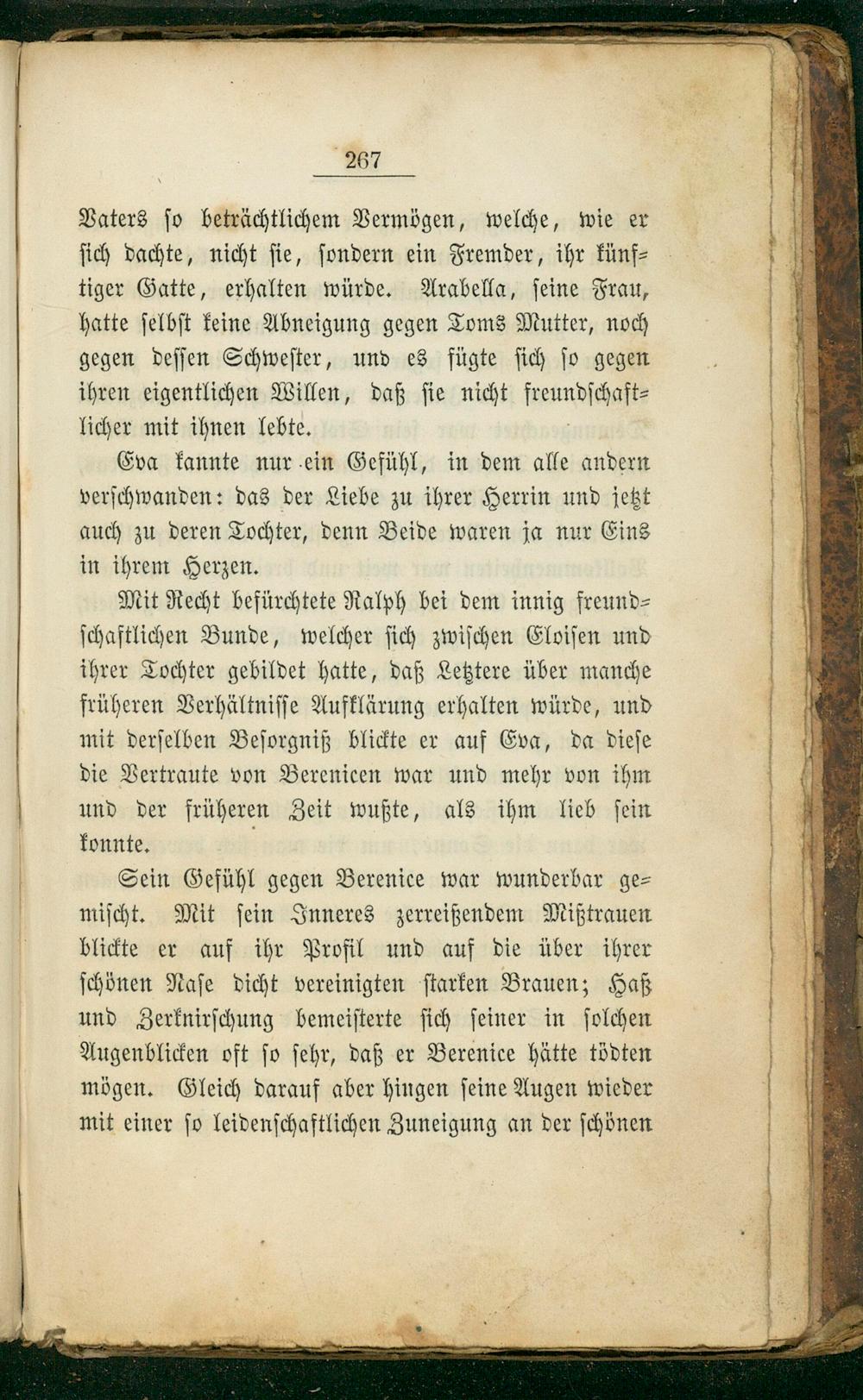 267

Vaters so beträchtlichem Vermögen, welche, wie er sich dachte, nicht sie, sondern ein Fremder, ihr künftiger Gatte, erhalten würde. Arabella, seine Frau, hatte selbst keine Abneigung gegen Toms Mutter, noch gegen dessen Schwester, und es fügte sich so gegen ihren eigentlichen Willen, daß sie nicht freundschaftlicher mit ihnen lebte.

Eva kannte nur ein Gefühl, in dem alle andern verschwanden: das der Liebe zu ihrer Herrin und jetzt auch zu deren Tochter, denn Beide waren ja nur Eins in ihrem Herzen.

Mit Recht befürchtete Ralph bei dem innig freundschaftlichen Bunde, welcher sich zwischen Eloisen und ihrer Tochter gebildet hatte, daß Letztere über manche früheren Verhältnisse Aufklärung erhalten würde, und mit derselben Besorgniß blickte er auf Eva, da diese die Vertraute von Berenicen war und mehr von ihm und der früheren Zeit wußte, als ihm lieb sein konnte.

Sein Gefühl gegen Berenice war wunderbar gemischt. Mit sein Inneres zerreißendem Mißtrauen blickte er auf ihr Profil und auf die über ihrer schönen Nase dicht vereinigten starken Brauen; Haß und Zerknirschung bemeisterte sich seiner in solchen Augenblicken oft so sehr, daß er Berenice hätte tödten mögen. Gleich darauf aber hingen seine Augen wieder mit einer so leidenschaftlichen Zuneigung an der schönen